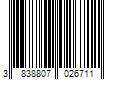 3 838807 026711